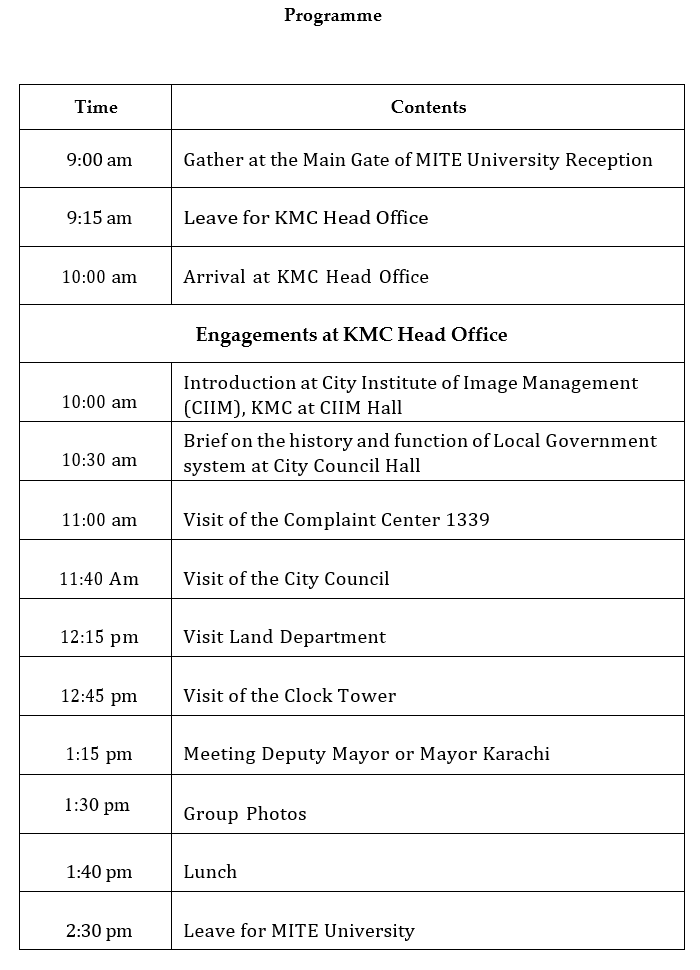 Programme

| Time | Contents |
|---|---|
| 9:00 am | Gather at the Main Gate of MITE University Reception |
| 9:15 am | Leave for KMC Head Office |
| 10:00 am | Arrival at KMC Head Office |
| Engagements at KMC Head Office | |
| 10:00 am | Introduction at City Institute of Image Management (CIIM), KMC at CIIM Hall |
| 10:30 am | Brief on the history and function of Local Government system at City Council Hall |
| 11:00 am | Visit of the Complaint Center 1339 |
| 11:40 Am | Visit of the City Council |
| 12:15 pm | Visit Land Department |
| 12:45 pm | Visit of the Clock Tower |
| 1:15 pm | Meeting Deputy Mayor or Mayor Karachi |
| 1:30 pm | Group Photos |
| 1:40 pm | Lunch |
| 2:30 pm | Leave for MITE University |